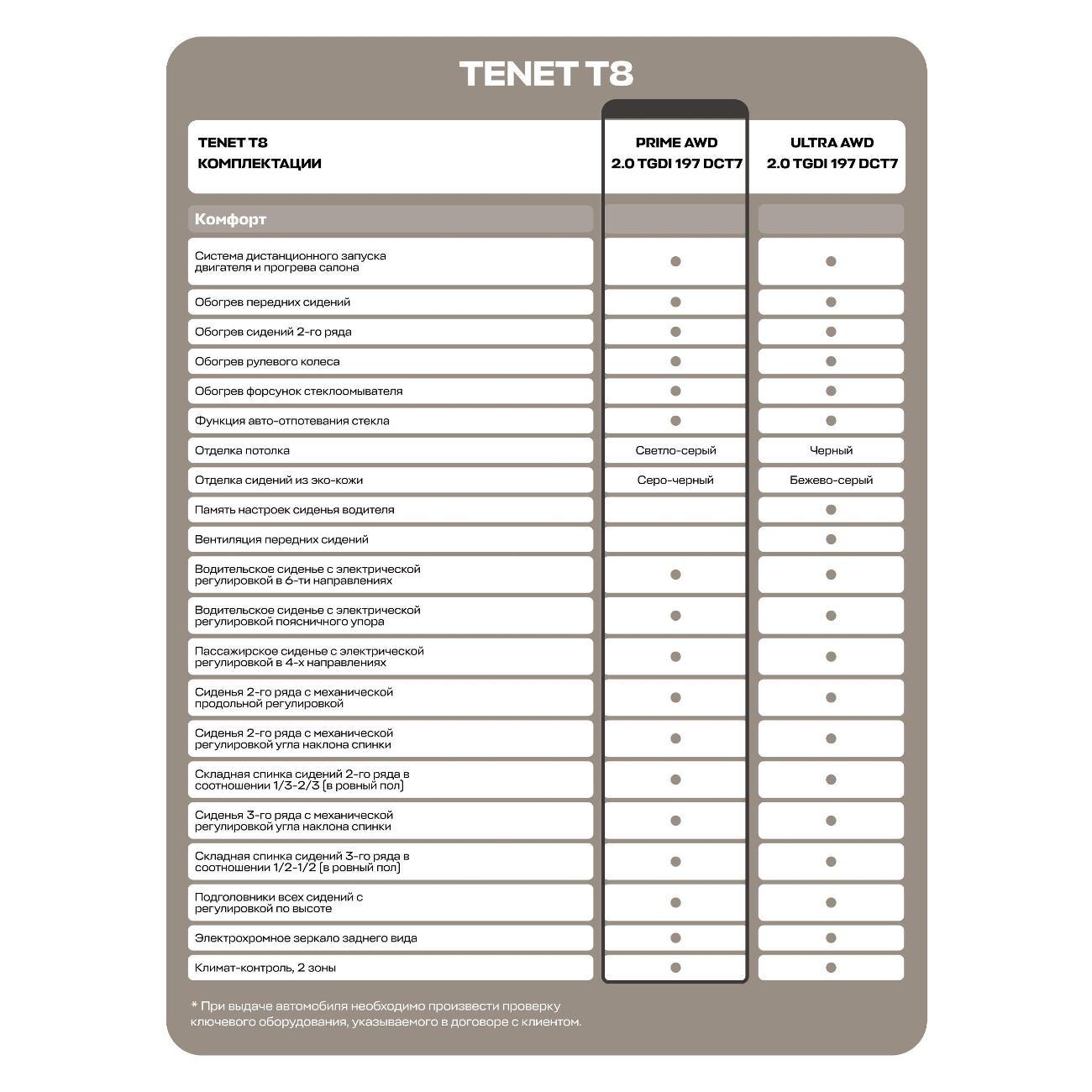 TENET T8

| TENET T8 КОМПЛЕКТАЦИИ | PRIME AWD 2.0 TGDI 197 DCT7 | ULTRA AWD 2.0 TGDI 197 DCT7 |
|---|---|---|
| Комфорт | | |
| Система дистанционного запуска двигателя и прогрева салона | ● | ● |
| Обогрев передних сидений | ● | ● |
| Обогрев сидений 2-го ряда | ● | ● |
| Обогрев рулевого колеса | ● | ● |
| Обогрев форсунок стеклоомывателя | ● | ● |
| Функция авто-отпотевания стекла | ● | ● |
| Отделка потолка | Светло-серый | Черный |
| Отделка сидений из эко-кожи | Серо-черный | Бежево-серый |
| Память настроек сиденья водителя | | ● |
| Вентиляция передних сидений | | ● |
| Водительское сиденье с электрической регулировкой в 6-ти направлениях | ● | ● |
| Водительское сиденье с электрической регулировкой поясничного упора | ● | ● |
| Пассажирское сиденье с электрической регулировкой в 4-х направлениях | ● | ● |
| Сиденья 2-го ряда с механической продольной регулировкой | ● | ● |
| Сиденья 2-го ряда с механической регулировкой угла наклона спинки | ● | ● |
| Складная спинка сидений 2-го ряда в соотношении 1/3-2/3 (в ровный пол) | ● | ● |
| Сиденья 3-го ряда с механической регулировкой угла наклона спинки | ● | ● |
| Складная спинка сидений 3-го ряда в соотношении 1/2-1/2 (в ровный пол) | ● | ● |
| Подголовники всех сидений с регулировкой по высоте | ● | ● |
| Электрохромное зеркало заднего вида | ● | ● |
| Климат-контроль, 2 зоны | ● | ● |

* При выдаче автомобиля необходимо произвести проверку ключевого оборудования, указываемого в договоре с клиентом.